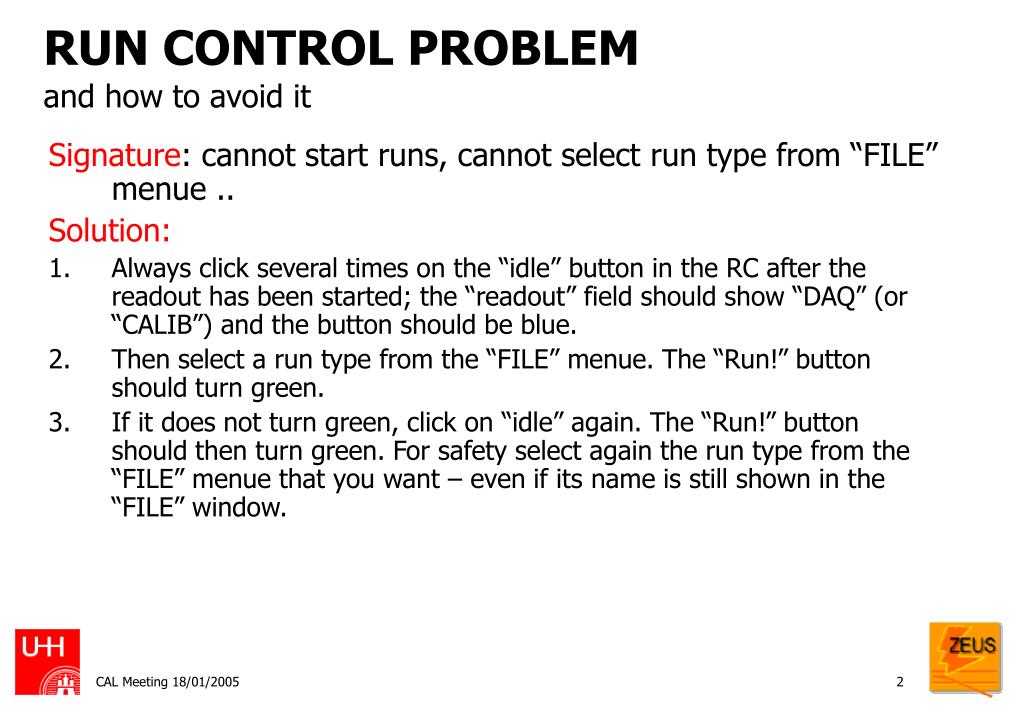 RUN CONTROL PROBLEM
and how to avoid it

Signature: cannot start runs, cannot select run type from “FILE” menue ..

Solution:

1. Always click several times on the “idle” button in the RC after the readout has been started; the “readout” field should show “DAQ” (or “CALIB”) and the button should be blue.
2. Then select a run type from the “FILE” menue. The “Run!” button should turn green.
3. If it does not turn green, click on “idle” again. The “Run!” button should then turn green. For safety select again the run type from the “FILE” menue that you want – even if its name is still shown in the “FILE” window.

UHH

CAL Meeting 18/01/2005

2

ZEUS